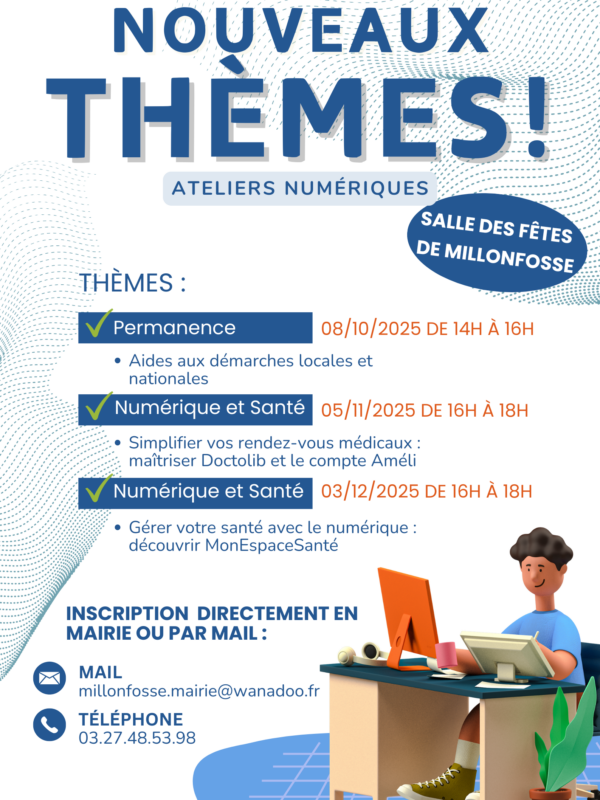 NOUVEAUX THÈMES!

ATELIERS NUMÉRIQUES

SALLE DES FÊTES DE MILLONFOSSE

THÈMES :

Permanence 08/10/2025 DE 14H À 16H

• Aides aux démarches locales et nationales

Numérique et Santé 05/11/2025 DE 16H À 18H

• Simplifier vos rendez-vous médicaux : maîtriser Doctolib et le compte Améli

Numérique et Santé 03/12/2025 DE 16H À 18H

• Gérer votre santé avec le numérique : découvrir MonEspaceSanté

INSCRIPTION DIRECTEMENT EN MAIRIE OU PAR MAIL :

MAIL
millonfosse.mairie@wanadoo.fr

TÉLÉPHONE
03.27.48.53.98